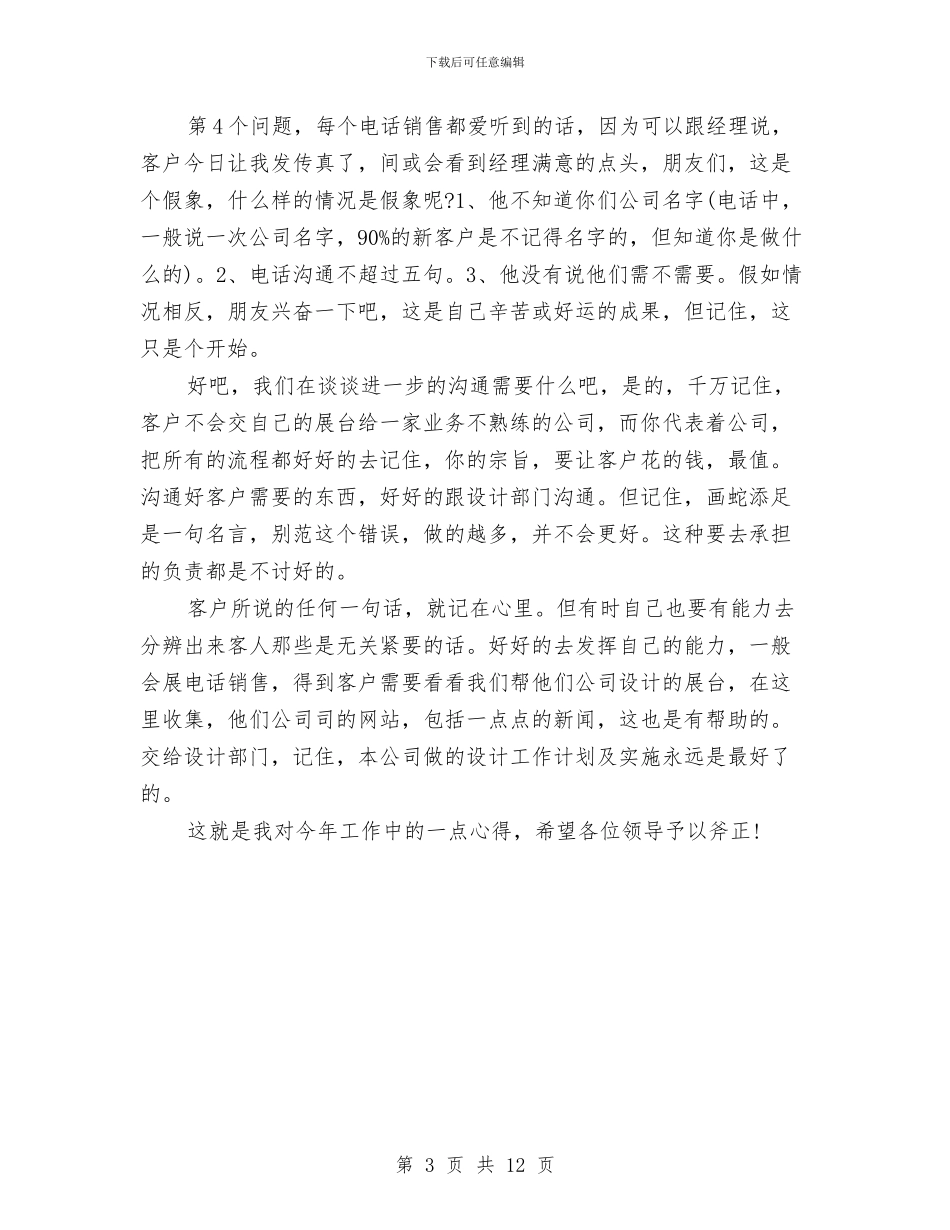 下载后可任意编辑

第4个问题，每个电话销售都爱听到的话，因为可以跟经理说，客户今日让我发传真了，间或会看到经理满意的点头，朋友们，这是个假象，什么样的情况是假象呢?1、他不知道你们公司名字(电话中，一般说一次公司名字，90%的新客户是不记得名字的，但知道你是做什么的)。2、电话沟通不超过五句。3、他没有说他们需不需要。假如情况相反，朋友兴奋一下吧，这是自己辛苦或好运的成果，但记住，这只是个开始。

好吧，我们在谈谈进一步的沟通需要什么吧，是的，千万记住，客户不会交自己的展台给一家业务不熟练的公司，而你代表着公司，把所有的流程都好好的去记住，你的宗旨，要让客户花的钱，最值。沟通好客户需要的东西，好好的跟设计部门沟通。但记住，画蛇添足是一句名言，别范这个错误，做的越多，并不会更好。这种要去承担的负责都是不讨好的。

客户所说的任何一句话，就记在心里。但有时自己也要有能力去分辨出来客人那些是无关紧要的话。好好的去发挥自己的能力，一般会展电话销售，得到客户需要看看我们帮他们公司设计的展台，在这里收集，他们公司司的网站，包括一点点的新闻，这也是有帮助的。交给设计部门，记住，本公司做的设计工作计划及实施永远是最好了的。

这就是我对今年工作中的一点心得，希望各位领导予以斧正!

第 3 页 共 12 页